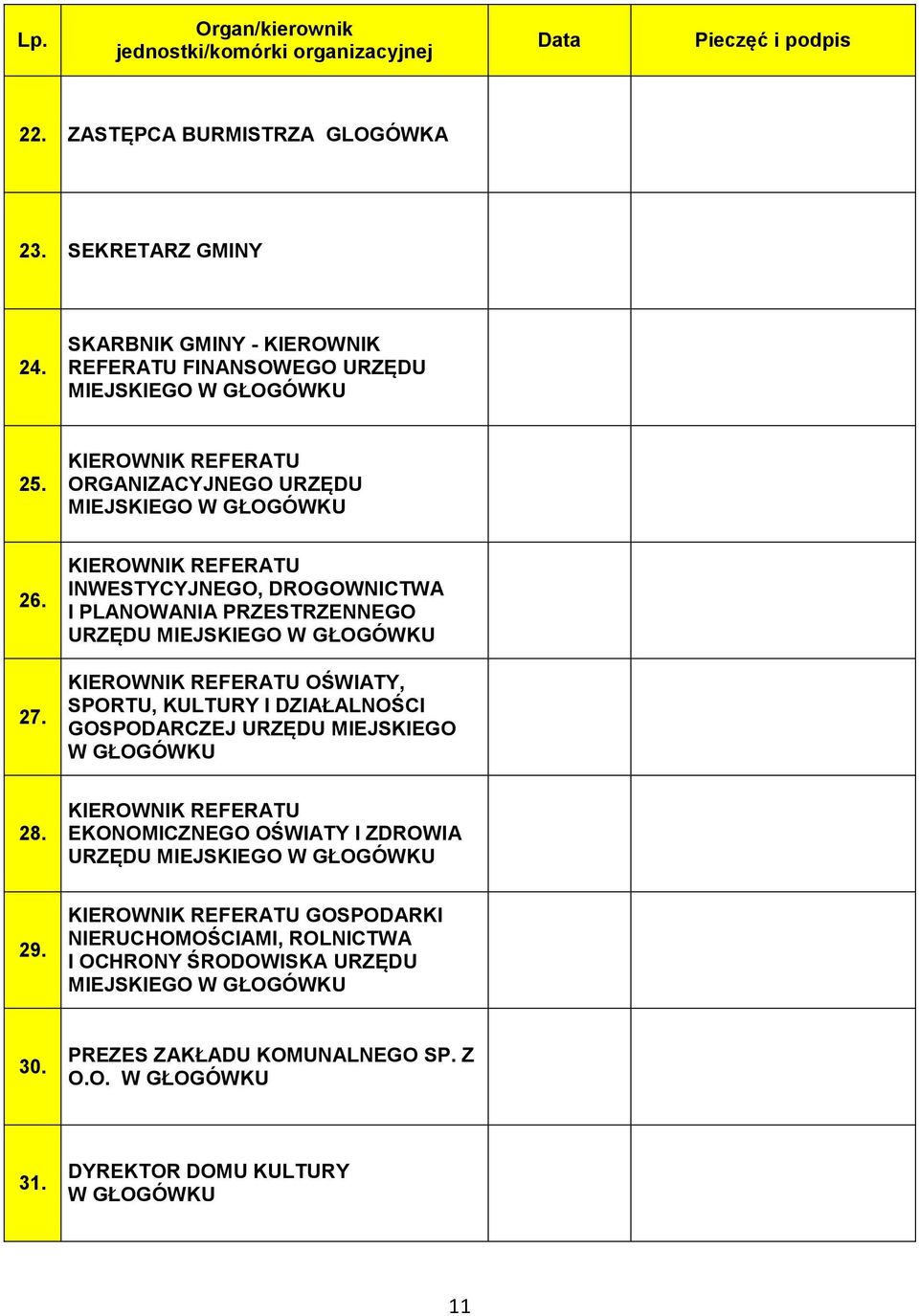 | Lp. | Organ/kierownik jednostki/komórki organizacyjnej | Data | Pieczęć i podpis |
|---|---|---|---|
| 22. | ZASTĘPCA BURMISTRZA GLOGÓWKA | | |
| 23. | SEKRETARZ GMINY | | |
| 24. | SKARBNIK GMINY - KIEROWNIK REFERATU FINANSOWEGO URZĘDU MIEJSKIEGO W GŁOGÓWKU | | |
| 25. | KIEROWNIK REFERATU ORGANIZACYJNEGO URZĘDU MIEJSKIEGO W GŁOGÓWKU | | |
| 26. | KIEROWNIK REFERATU INWESTYCYJNEGO, DROGOWNICTWA I PLANOWANIA PRZESTRZENNEGO URZĘDU MIEJSKIEGO W GŁOGÓWKU | | |
| 27. | KIEROWNIK REFERATU OŚWIATY, SPORTU, KULTURY I DZIAŁALNOŚCI GOSPODARCZEJ URZĘDU MIEJSKIEGO W GŁOGÓWKU | | |
| 28. | KIEROWNIK REFERATU EKONOMICZNEGO OŚWIATY I ZDROWIA URZĘDU MIEJSKIEGO W GŁOGÓWKU | | |
| 29. | KIEROWNIK REFERATU GOSPODARKI NIERUCHOMOŚCIAMI, ROLNICTWA I OCHRONY ŚRODOWISKA URZĘDU MIEJSKIEGO W GŁOGÓWKU | | |
| 30. | PREZES ZAKŁADU KOMUNALNEGO SP. Z O.O. W GŁOGÓWKU | | |
| 31. | DYREKTOR DOMU KULTURY W GŁOGÓWKU | | |

11